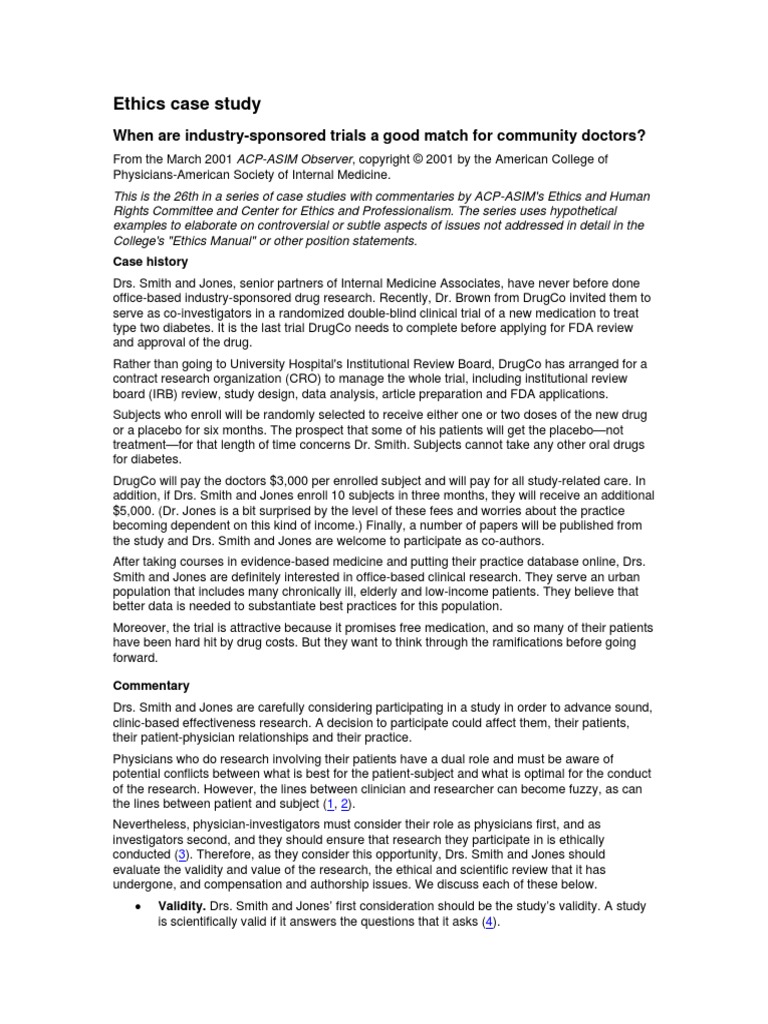 Ethics case study

When are industry-sponsored trials a good match for community doctors?

From the March 2001 ACP-ASIM Observer, copyright © 2001 by the American College of Physicians-American Society of Internal Medicine.

This is the 26th in a series of case studies with commentaries by ACP-ASIM's Ethics and Human Rights Committee and Center for Ethics and Professionalism. The series uses hypothetical examples to elaborate on controversial or subtle aspects of issues not addressed in detail in the College's "Ethics Manual" or other position statements.

Case history

Drs. Smith and Jones, senior partners of Internal Medicine Associates, have never before done office-based industry-sponsored drug research. Recently, Dr. Brown from DrugCo invited them to serve as co-investigators in a randomized double-blind clinical trial of a new medication to treat type two diabetes. It is the last trial DrugCo needs to complete before applying for FDA review and approval of the drug.

Rather than going to University Hospital's Institutional Review Board, DrugCo has arranged for a contract research organization (CRO) to manage the whole trial, including institutional review board (IRB) review, study design, data analysis, article preparation and FDA applications.

Subjects who enroll will be randomly selected to receive either one or two doses of the new drug or a placebo for six months. The prospect that some of his patients will get the placebo—not treatment—for that length of time concerns Dr. Smith. Subjects cannot take any other oral drugs for diabetes.

DrugCo will pay the doctors $3,000 per enrolled subject and will pay for all study-related care. In addition, if Drs. Smith and Jones enroll 10 subjects in three months, they will receive an additional $5,000. (Dr. Jones is a bit surprised by the level of these fees and worries about the practice becoming dependent on this kind of income.) Finally, a number of papers will be published from the study and Drs. Smith and Jones are welcome to participate as co-authors.

After taking courses in evidence-based medicine and putting their practice database online, Drs. Smith and Jones are definitely interested in office-based clinical research. They serve an urban population that includes many chronically ill, elderly and low-income patients. They believe that better data is needed to substantiate best practices for this population.

Moreover, the trial is attractive because it promises free medication, and so many of their patients have been hard hit by drug costs. But they want to think through the ramifications before going forward.

Commentary

Drs. Smith and Jones are carefully considering participating in a study in order to advance sound, clinic-based effectiveness research. A decision to participate could affect them, their patients, their patient-physician relationships and their practice.

Physicians who do research involving their patients have a dual role and must be aware of potential conflicts between what is best for the patient-subject and what is optimal for the conduct of the research. However, the lines between clinician and researcher can become fuzzy, as can the lines between patient and subject (1, 2).

Nevertheless, physician-investigators must consider their role as physicians first, and as investigators second, and they should ensure that research they participate in is ethically conducted (3). Therefore, as they consider this opportunity, Drs. Smith and Jones should evaluate the validity and value of the research, the ethical and scientific review that it has undergone, and compensation and authorship issues. We discuss each of these below.

• Validity. Drs. Smith and Jones' first consideration should be the study's validity. A study is scientifically valid if it answers the questions that it asks (4).